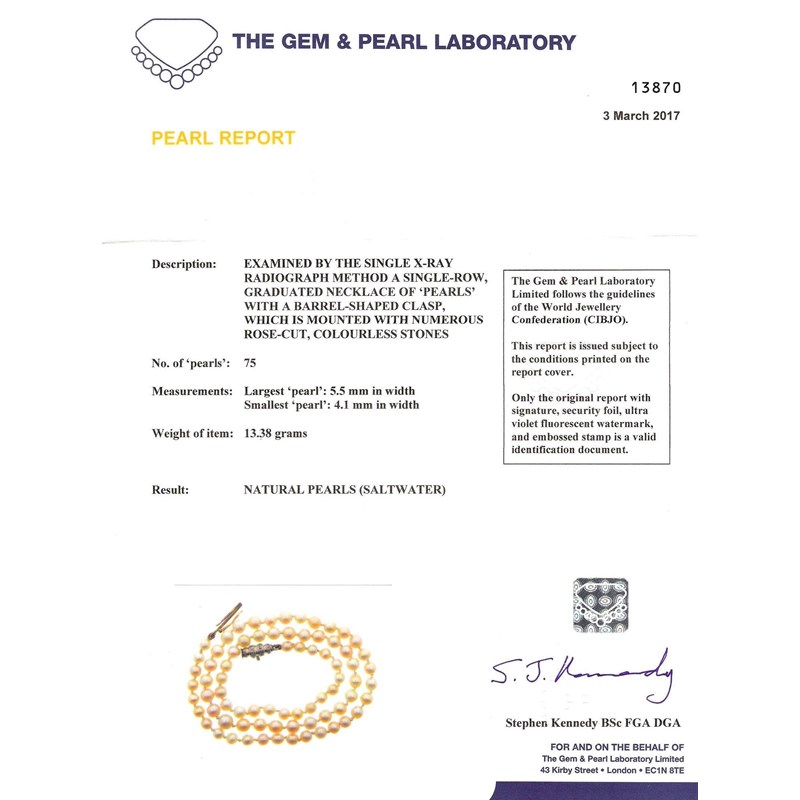 THE GEM & PEARL LABORATORY

13870

3 March 2017

PEARL REPORT

Description: EXAMINED BY THE SINGLE X-RAY RADIOGRAPH METHOD A SINGLE-ROW, GRADUATED NECKLACE OF 'PEARLS' WITH A BARREL-SHAPED CLASP, WHICH IS MOUNTED WITH NUMEROUS ROSE-CUT, COLOURLESS STONES

No. of 'pearls': 75

Measurements: Largest 'pearl': 5.5 mm in width
Smallest 'pearl': 4.1 mm in width

Weight of item: 13.38 grams

Result: NATURAL PEARLS (SALTWATER)

The Gem & Pearl Laboratory Limited follows the guidelines of the World Jewellery Confederation (CIBJO).

This report is issued subject to the conditions printed on the report cover.

Only the original report with signature, security foil, ultra violet fluorescent watermark, and embossed stamp is a valid identification document.

S. J. Kennedy

Stephen Kennedy BSc FGA DGA

FOR AND ON THE BEHALF OF
The Gem & Pearl Laboratory Limited
43 Kirby Street • London • EC1N 8TE